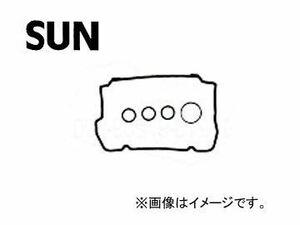 SUN

※画像はイメージです。